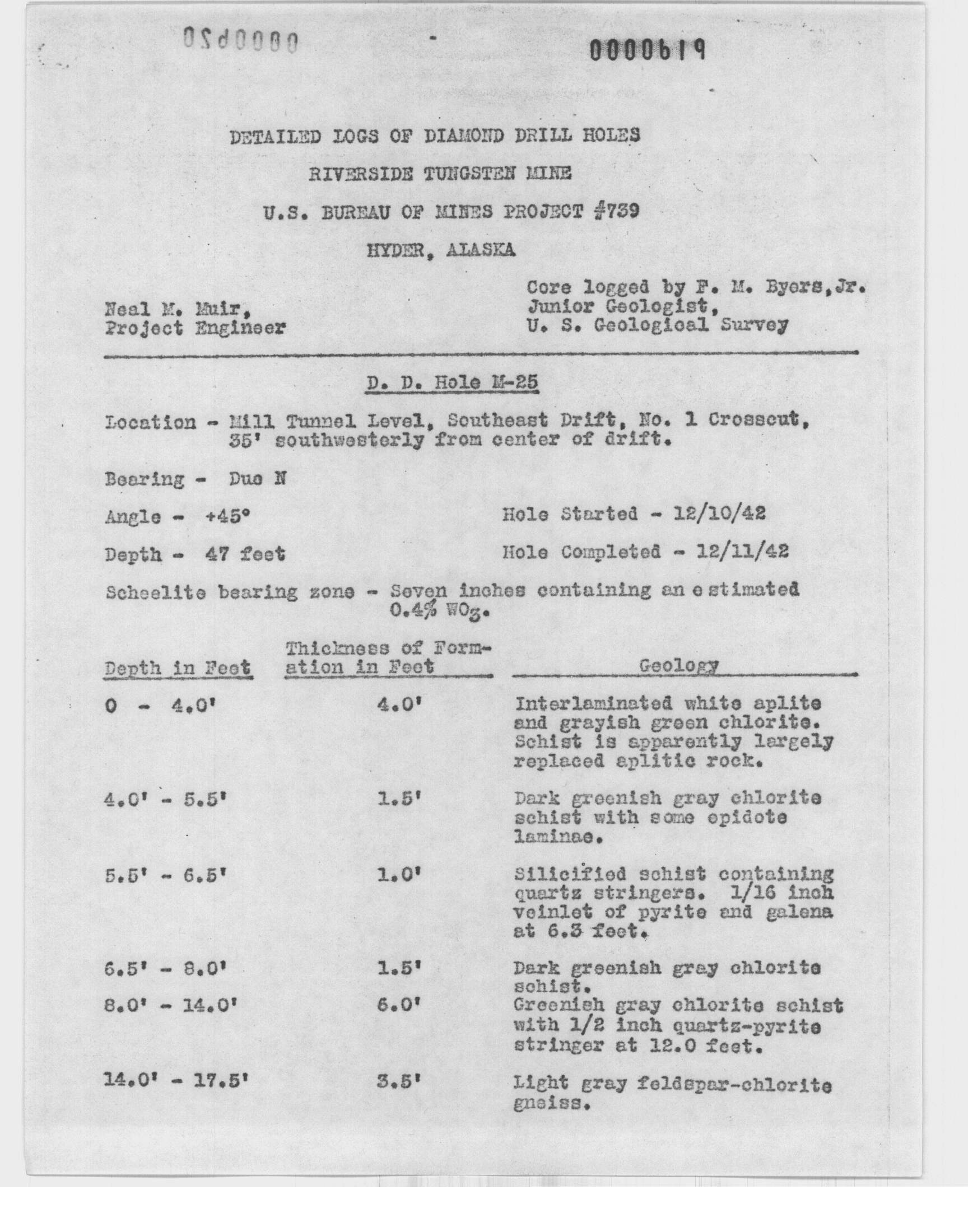 0000620

0000619

DETAILED LOGS OF DIAMOND DRILL HOLES

RIVERSIDE TUNGSTEN MINE

U.S. BUREAU OF MINES PROJECT #739

HYDER, ALASKA

Neal M. Muir, Project Engineer

Core logged by F. M. Byers, Jr. Junior Geologist, U. S. Geological Survey

D. D. Hole M-25

Location - Mill Tunnel Level, Southeast Drift, No. 1 Crosscut, 35' southwesterly from center of drift.

Bearing - Due N

Angle - +45°

Hole Started - 12/10/42

Depth - 47 feet

Hole Completed - 12/11/42

Scheelite bearing zone - Seven inches containing an estimated 0.4% $WO_3$.

| Depth in Feet | Thickness of Formation in Feet | Geology |
|---|---|---|
| 0 - 4.0' | 4.0' | Interlaminated white aplite and grayish green chlorite. Schist is apparently largely replaced aplitic rock. |
| 4.0' - 5.5' | 1.5' | Dark greenish gray chlorite schist with some epidote laminae. |
| 5.5' - 6.5' | 1.0' | Silicified schist containing quartz stringers. 1/16 inch veinlet of pyrite and galena at 6.3 feet. |
| 6.5' - 8.0' | 1.5' | Dark greenish gray chlorite schist. |
| 8.0' - 14.0' | 6.0' | Greenish gray chlorite schist with 1/2 inch quartz-pyrite stringer at 12.0 feet. |
| 14.0' - 17.5' | 3.5' | Light gray feldspar-chlorite gneiss. |